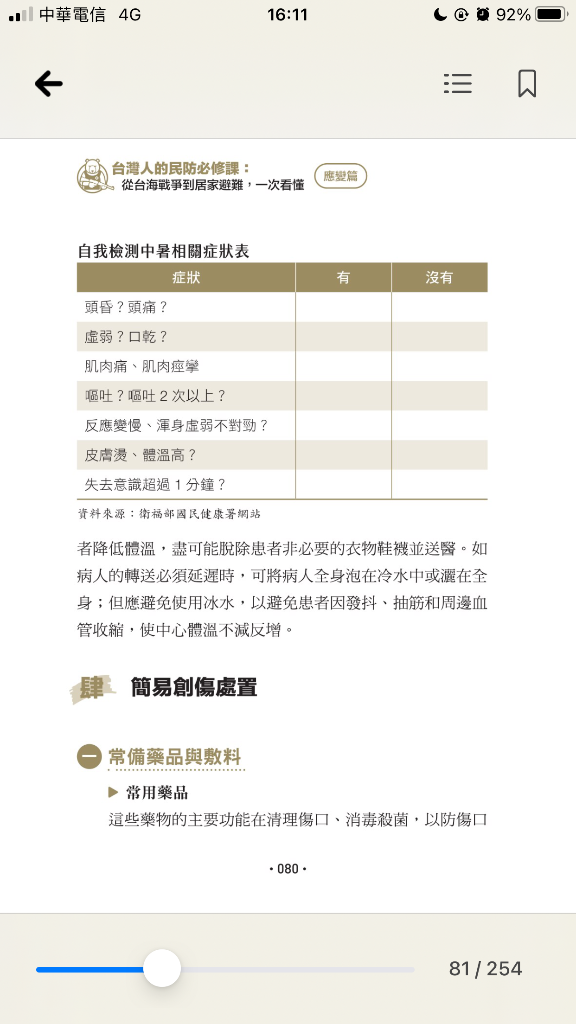 中華電信 4G 16:11 92%

台灣人的民防必修課：
從台海戰爭到居家避難，一次看懂
應變篇

自我檢測中暑相關症狀表

| 症狀 | 有 | 沒有 |
|---|---|---|
| 頭昏？頭痛？ | | |
| 虛弱？口乾？ | | |
| 肌肉痛、肌肉痙攣 | | |
| 嘔吐？嘔吐 2 次以上？ | | |
| 反應變慢、渾身虛弱不對勁？ | | |
| 皮膚燙、體溫高？ | | |
| 失去意識超過 1 分鐘？ | | |

資料來源：衛福部國民健康署網站

者降低體溫，盡可能脫除患者非必要的衣物鞋襪並送醫。如病人的轉送必須延遲時，可將病人全身泡在冷水中或灑在全身；但應避免使用冰水，以避免患者因發抖、抽筋和周邊血管收縮，使中心體溫不減反增。

肆 簡易創傷處置

一 常備藥品與敷料

▶ 常用藥品
這些藥物的主要功能在清理傷口、消毒殺菌，以防傷口

• 080 •

81 / 254